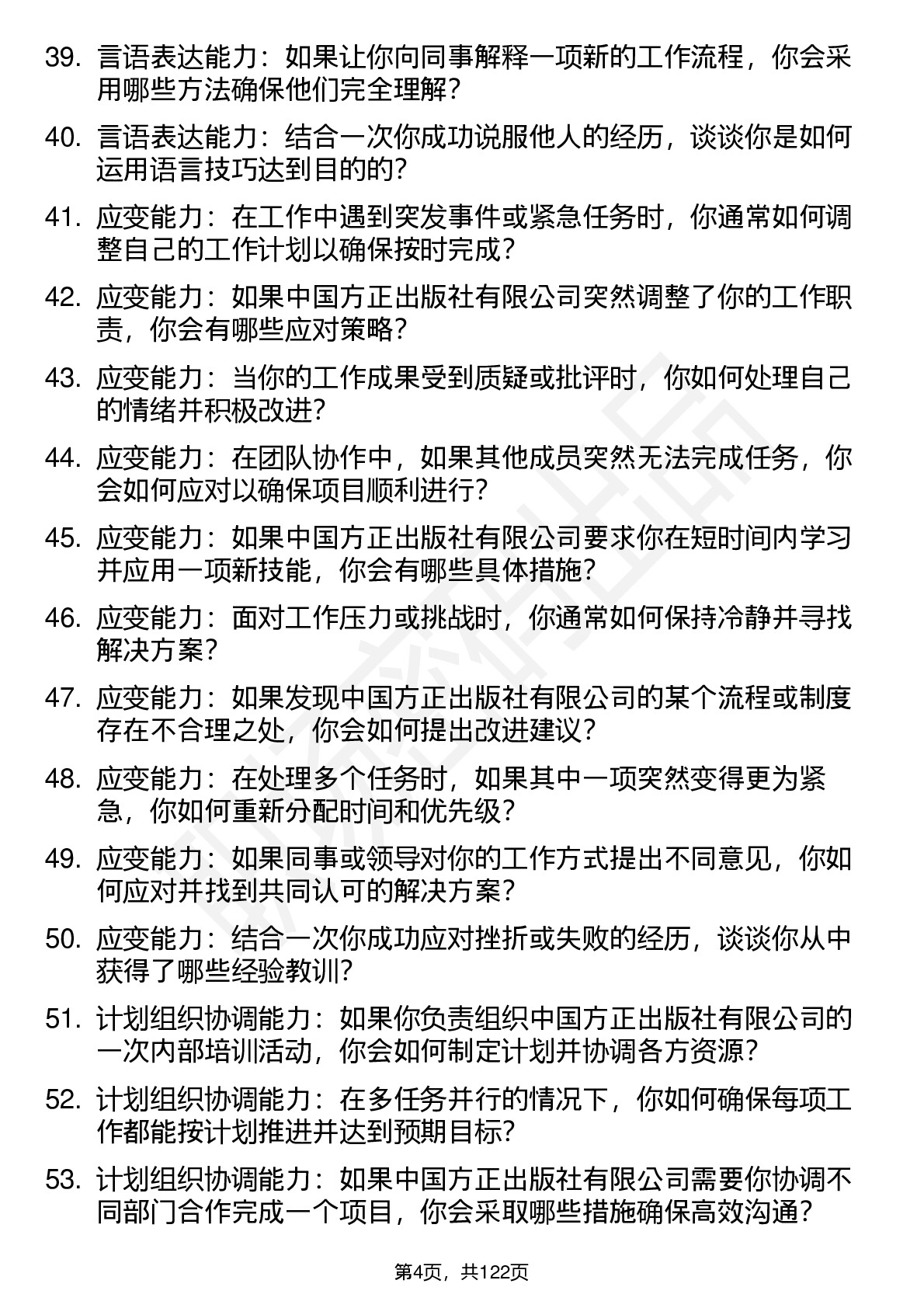 39. 言语表达能力：如果让你向同事解释一项新的工作流程，你会采用哪些方法确保他们完全理解？

40. 言语表达能力：结合一次你成功说服他人的经历，谈谈你是如何运用语言技巧达到目的的？

41. 应变能力：在工作中遇到突发事件或紧急任务时，你通常如何调整自己的工作计划以确保按时完成？

42. 应变能力：如果中国方正出版社有限公司突然调整了你的工作职责，你会有哪些应对策略？

43. 应变能力：当你的工作成果受到质疑或批评时，你如何处理自己的情绪并积极改进？

44. 应变能力：在团队协作中，如果其他成员突然无法完成任务，你会如何应对以确保项目顺利进行？

45. 应变能力：如果中国方正出版社有限公司要求你在短时间内学习并应用一项新技能，你会有哪些具体措施？

46. 应变能力：面对工作压力或挑战时，你通常如何保持冷静并寻找解决方案？

47. 应变能力：如果发现中国方正出版社有限公司的某个流程或制度存在不合理之处，你会如何提出改进建议？

48. 应变能力：在处理多个任务时，如果其中一项突然变得更为紧急，你如何重新分配时间和优先级？

49. 应变能力：如果同事或领导对你的工作方式提出不同意见，你如何应对并找到共同认可的解决方案？

50. 应变能力：结合一次你成功应对挫折或失败的经历，谈谈你从中获得了哪些经验教训？

51. 计划组织协调能力：如果你负责组织中国方正出版社有限公司的一次内部培训活动，你会如何制定计划并协调各方资源？

52. 计划组织协调能力：在多任务并行的情况下，你如何确保每项工作都能按计划推进并达到预期目标？

53. 计划组织协调能力：如果中国方正出版社有限公司需要你协调不同部门合作完成一个项目，你会采取哪些措施确保高效沟通？

第4页，共122页